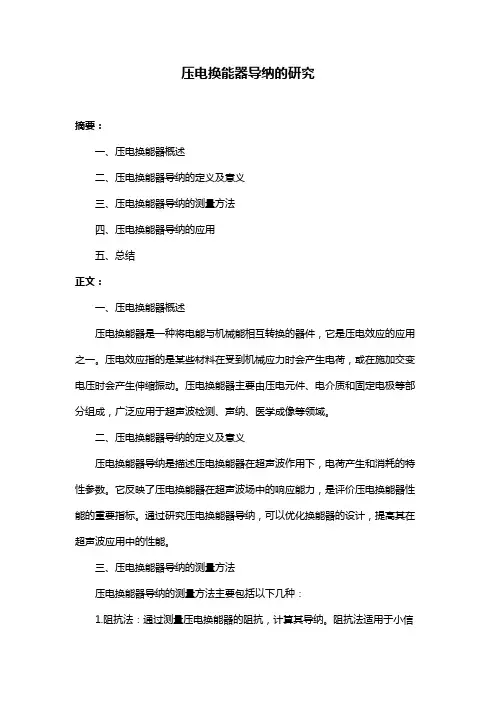 压电换能器导纳的研究

摘要：

一、压电换能器概述

二、压电换能器导纳的定义及意义

三、压电换能器导纳的测量方法

四、压电换能器导纳的应用

五、总结

正文：

一、压电换能器概述

压电换能器是一种将电能与机械能相互转换的器件，它是压电效应的应用之一。压电效应指的是某些材料在受到机械应力时会产生电荷，或在施加交变电压时会产生伸缩振动。压电换能器主要由压电元件、电介质和固定电极等部分组成，广泛应用于超声波检测、声纳、医学成像等领域。

二、压电换能器导纳的定义及意义

压电换能器导纳是描述压电换能器在超声波作用下，电荷产生和消耗的特性参数。它反映了压电换能器在超声波场中的响应能力，是评价压电换能器性能的重要指标。通过研究压电换能器导纳，可以优化换能器的设计，提高其在超声波应用中的性能。

三、压电换能器导纳的测量方法

压电换能器导纳的测量方法主要包括以下几种：

1.阻抗法：通过测量压电换能器的阻抗，计算其导纳。阻抗法适用于小信